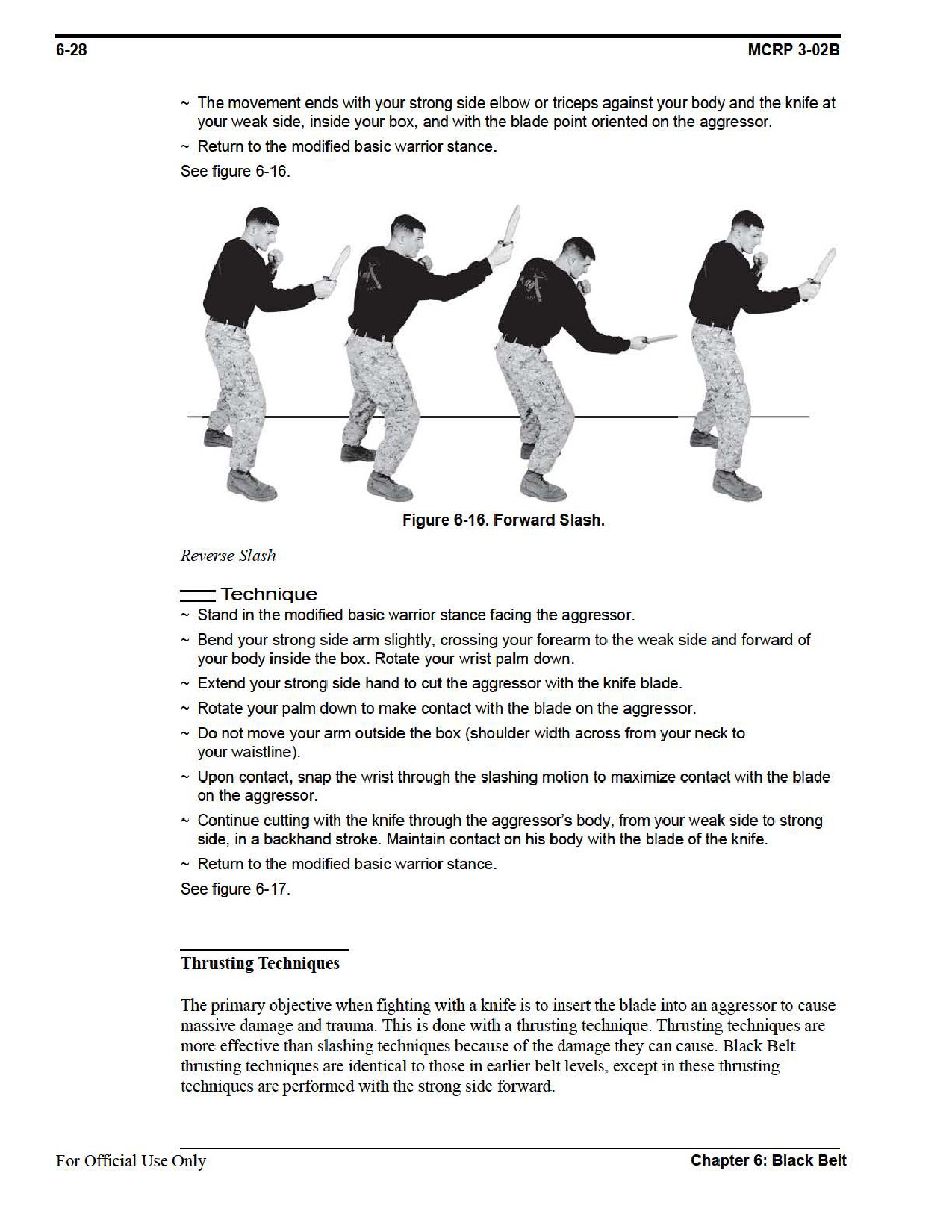 6-28 MCRP 3-02B

~ The movement ends with your strong side elbow or triceps against your body and the knife at your weak side, inside your box, and with the blade point oriented on the aggressor.

~ Return to the modified basic warrior stance.

See figure 6-16.

Figure 6-16. Forward Slash.

Reverse Slash

Technique

~ Stand in the modified basic warrior stance facing the aggressor.

~ Bend your strong side arm slightly, crossing your forearm to the weak side and forward of your body inside the box. Rotate your wrist palm down.

~ Extend your strong side hand to cut the aggressor with the knife blade.

~ Rotate your palm down to make contact with the blade on the aggressor.

~ Do not move your arm outside the box (shoulder width across from your neck to your waistline).

~ Upon contact, snap the wrist through the slashing motion to maximize contact with the blade on the aggressor.

~ Continue cutting with the knife through the aggressor's body, from your weak side to strong side, in a backhand stroke. Maintain contact on his body with the blade of the knife.

~ Return to the modified basic warrior stance.

See figure 6-17.

Thrusting Techniques

The primary objective when fighting with a knife is to insert the blade into an aggressor to cause massive damage and trauma. This is done with a thrusting technique. Thrusting techniques are more effective than slashing techniques because of the damage they can cause. Black Belt thrusting techniques are identical to those in earlier belt levels, except in these thrusting techniques are performed with the strong side forward.

For Official Use Only Chapter 6: Black Belt